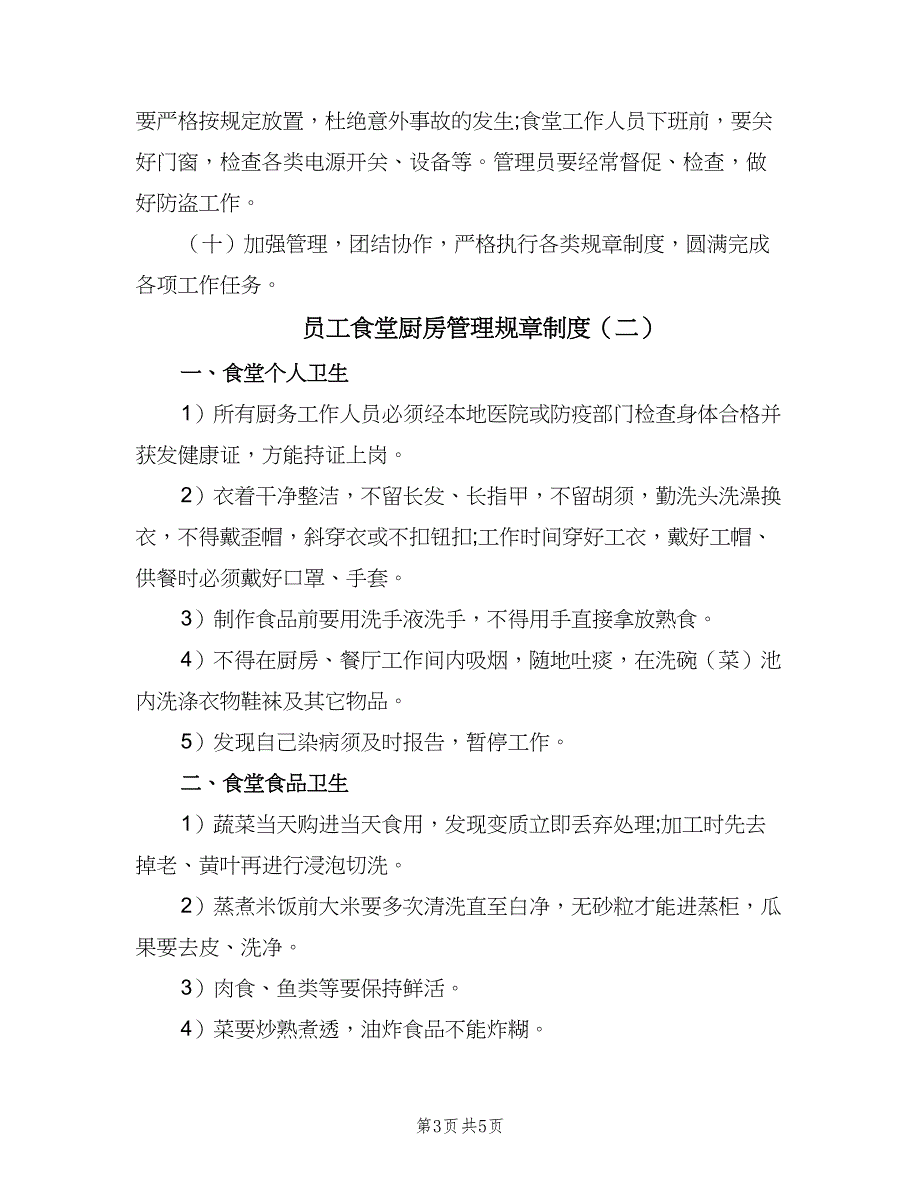 要严格按规定放置，杜绝意外事故的发生;食堂工作人员下班前，要关好门窗，检查各类电源开关、设备等。管理员要经常督促、检查，做好防盗工作。

（十）加强管理，团结协作，严格执行各类规章制度，圆满完成各项工作任务。

员工食堂厨房管理规章制度（二）

一、食堂个人卫生

1）所有厨务工作人员必须经本地医院或防疫部门检查身体合格并获发健康证，方能持证上岗。

2）衣着干净整洁，不留长发、长指甲，不留胡须，勤洗头洗澡换衣，不得戴歪帽，斜穿衣或不扣钮扣;工作时间穿好工衣，戴好工帽、供餐时必须戴好口罩、手套。

3）制作食品前要用洗手液洗手，不得用手直接拿放熟食。

4）不得在厨房、餐厅工作间内吸烟，随地吐痰，在洗碗（菜）池内洗涤衣物鞋袜及其它物品。

5）发现自己染病须及时报告，暂停工作。

二、食堂食品卫生

1）蔬菜当天购进当天食用，发现变质立即丢弃处理;加工时先去掉老、黄叶再进行浸泡切洗。

2）蒸煮米饭前大米要多次清洗直至白净，无砂粒才能进蒸柜，瓜果要去皮、洗净。

3）肉食、鱼类等要保持鲜活。

4）菜要炒熟煮透，油炸食品不能炸糊。

第3页 共5页